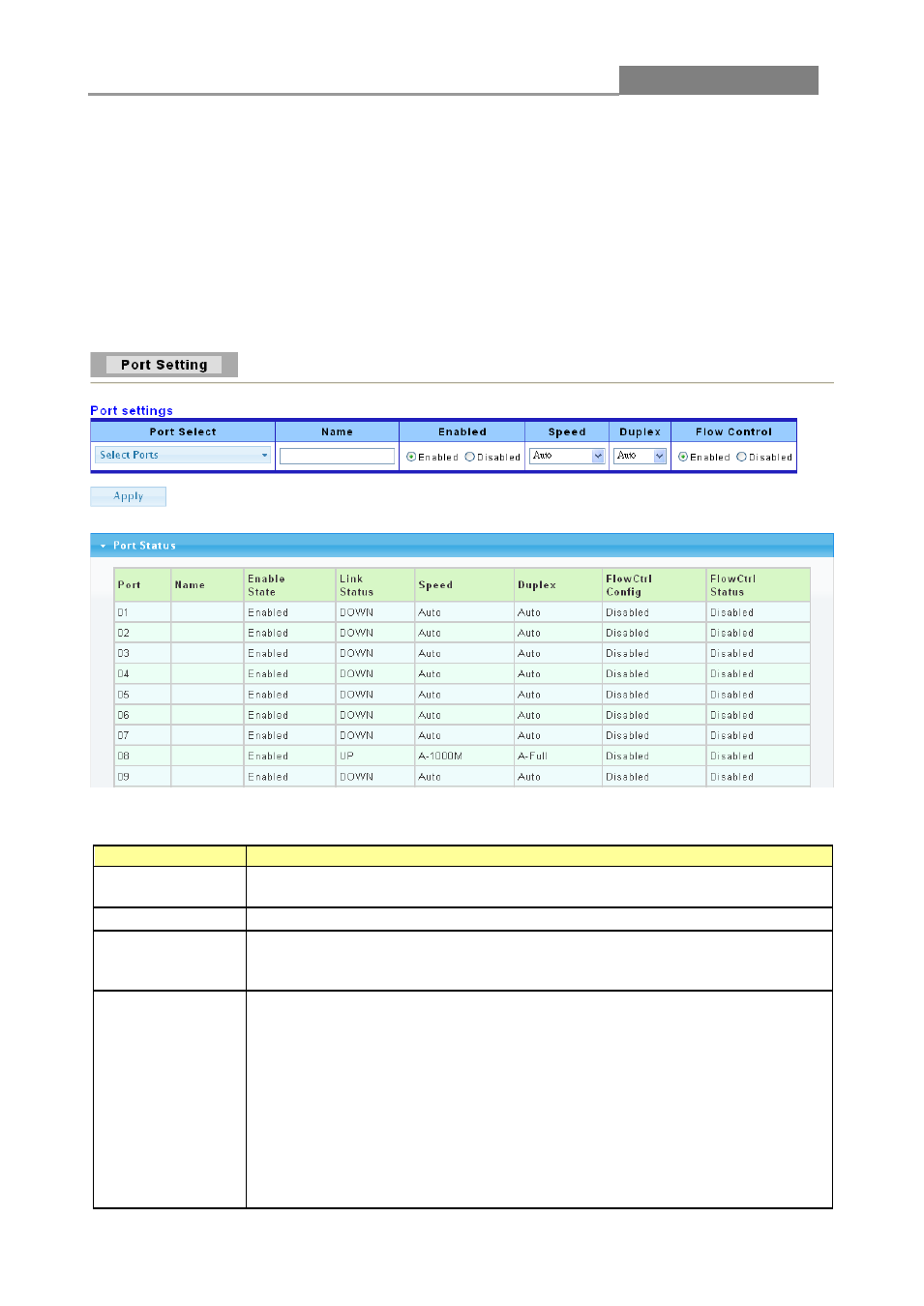 Port Setting

Port settings

| Port Select | Name | Enabled | Speed | Duplex | Flow Control |
|---|---|---|---|---|---|
| Select Ports |  | Enabled Disabled | Auto | Auto | Enabled Disabled |

Apply

Port Status

| Port | Name | Enable State | Link Status | Speed | Duplex | FlowCtrl Config | FlowCtrl Status |
|---|---|---|---|---|---|---|---|
| 01 |  | Enabled | DOWN | Auto | Auto | Disabled | Disabled |
| 02 |  | Enabled | DOWN | Auto | Auto | Disabled | Disabled |
| 03 |  | Enabled | DOWN | Auto | Auto | Disabled | Disabled |
| 04 |  | Enabled | DOWN | Auto | Auto | Disabled | Disabled |
| 05 |  | Enabled | DOWN | Auto | Auto | Disabled | Disabled |
| 06 |  | Enabled | DOWN | Auto | Auto | Disabled | Disabled |
| 07 |  | Enabled | DOWN | Auto | Auto | Disabled | Disabled |
| 08 |  | Enabled | UP | A-1000M | A-Full | Disabled | Disabled |
| 09 |  | Enabled | DOWN | Auto | Auto | Disabled | Disabled |